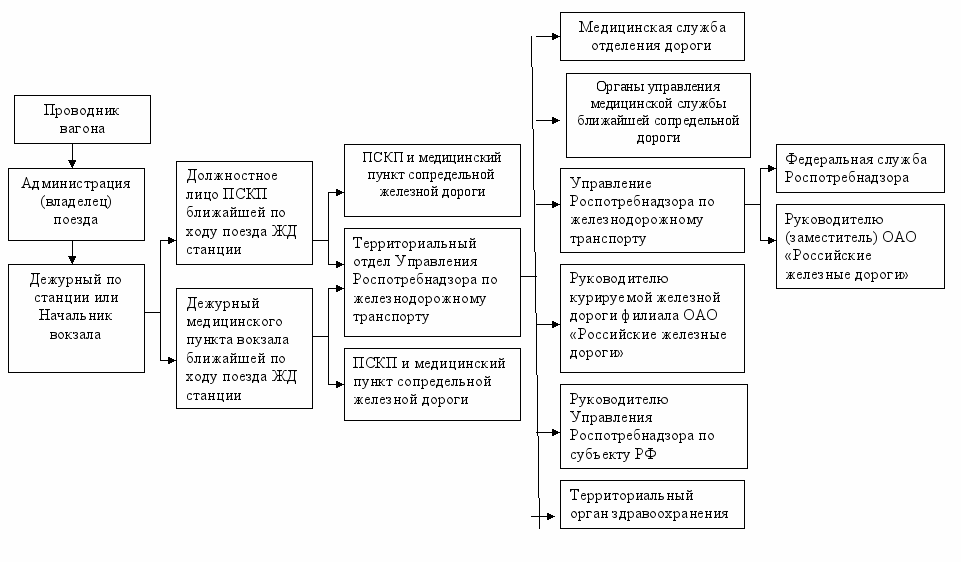 Проводник вагона

Администрация (владелец) поезда

Дежурный по станции или Начальник вокзала

Должностное лицо ПСКП ближайшей по ходу поезда ЖД станции

Дежурный медицинского пункта вокзала ближайшей по ходу поезда ЖД станции

ПСКП и медицинский пункт сопредельной железной дороги

Территориальный отдел Управления Роспотребнадзора по железнодорожному транспорту

ПСКП и медицинский пункт сопредельной железной дороги

Медицинская служба отделения дороги

Органы управления медицинской службы ближайшей сопредельной дороги

Управление Роспотребнадзора по железнодорожному транспорту

Руководителю курируемой железной дороги филиала ОАО «Российские железные дороги»

Руководителю Управления Роспотребнадзора по субъекту РФ

Территориальный орган здравоохранения

Федеральная служба Роспотребнадзора

Руководителю (заместитель) ОАО «Российские железные дороги»